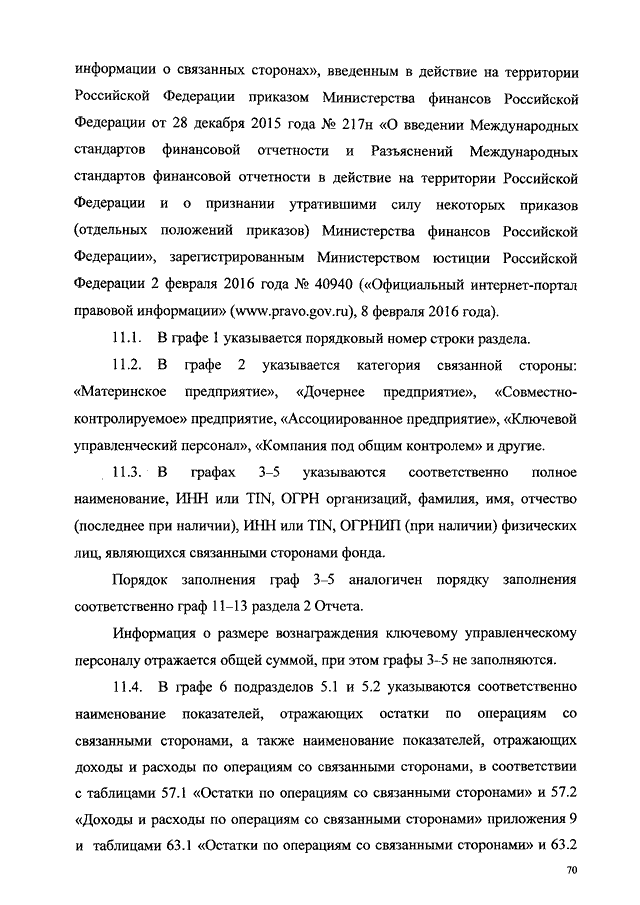 информации о связанных сторонах», введенным в действие на территории Российской Федерации приказом Министерства финансов Российской Федерации от 28 декабря 2015 года № 217н «О введении Международных стандартов финансовой отчетности и Разъяснений Международных стандартов финансовой отчетности в действие на территории Российской Федерации и о признании утратившими силу некоторых приказов (отдельных положений приказов) Министерства финансов Российской Федерации», зарегистрированным Министерством юстиции Российской Федерации 2 февраля 2016 года № 40940 («Официальный интернет-портал правовой информации» (www.pravo.gov.ru), 8 февраля 2016 года).

11.1. В графе 1 указывается порядковый номер строки раздела.

11.2. В графе 2 указывается категория связанной стороны: «Материнское предприятие», «Дочернее предприятие», «Совместно-контролируемое» предприятие, «Ассоциированное предприятие», «Ключевой управленческий персонал», «Компания под общим контролем» и другие.

11.3. В графах 3–5 указываются соответственно полное наименование, ИНН или TIN, ОГРН организаций, фамилия, имя, отчество (последнее при наличии), ИНН или TIN, ОГРНИП (при наличии) физических лиц, являющихся связанными сторонами фонда.

Порядок заполнения граф 3–5 аналогичен порядку заполнения соответственно граф 11–13 раздела 2 Отчета.

Информация о размере вознаграждения ключевому управленческому персоналу отражается общей суммой, при этом графы 3–5 не заполняются.

11.4. В графе 6 подразделов 5.1 и 5.2 указываются соответственно наименование показателей, отражающих остатки по операциям со связанными сторонами, а также наименование показателей, отражающих доходы и расходы по операциям со связанными сторонами, в соответствии с таблицами 57.1 «Остатки по операциям со связанными сторонами» и 57.2 «Доходы и расходы по операциям со связанными сторонами» приложения 9 и таблицами 63.1 «Остатки по операциям со связанными сторонами» и 63.2

70